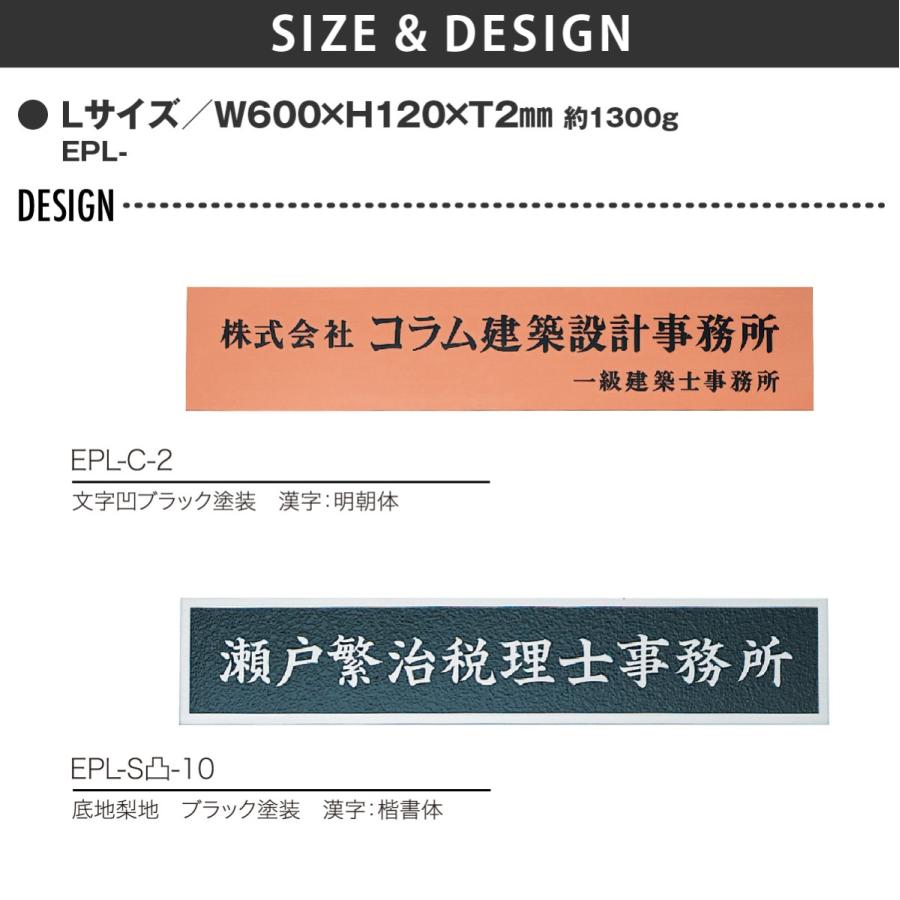 SIZE & DESIGN

● Lサイズ／W600×H120×T2㎜ 約1300g
EPL-

DESIGN

株式会社 コラム建築設計事務所
一級建築士事務所

EPL-C-2
文字凹ブラック塗装　漢字：明朝体

瀬戸繁治税理士事務所

EPL-S凸-10
底地梨地　ブラック塗装　漢字：楷書体